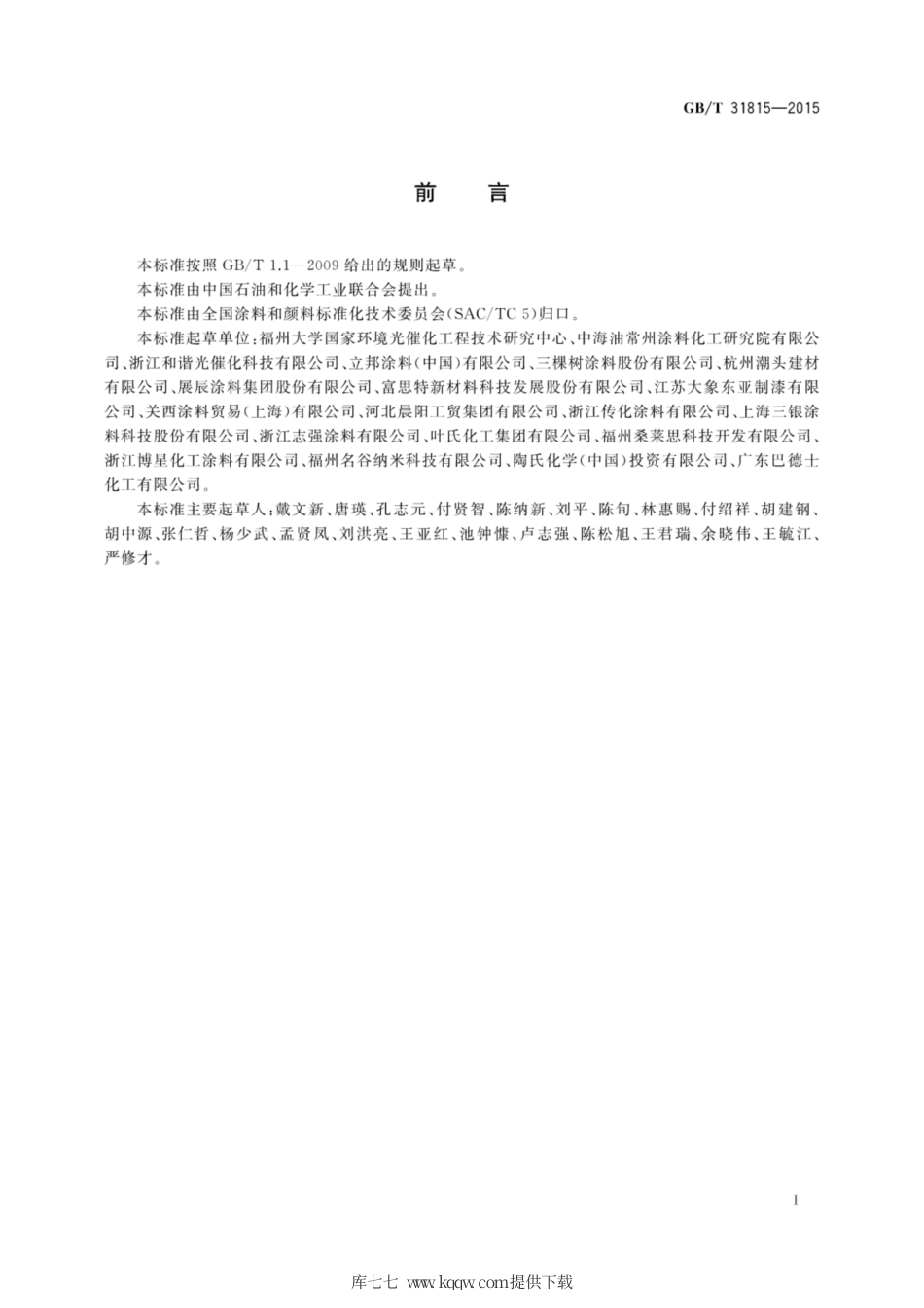 GB/T 31815—2015

前 言

本标准按照 GB/T 1.1—2009 给出的规则起草。

本标准由中国石油和化学工业联合会提出。

本标准由全国涂料和颜料标准化技术委员会(SAC/TC 5)归口。

本标准起草单位:福州大学国家环境光催化工程技术研究中心、中海油常州涂料化工研究院有限公司、浙江和谐光催化科技有限公司、立邦涂料(中国)有限公司、三棵树涂料股份有限公司、杭州潮头建材有限公司、展辰涂料集团股份有限公司、富思特新材料科技发展股份有限公司、江苏大象东亚制漆有限公司、关西涂料贸易(上海)有限公司、河北晨阳工贸集团有限公司、浙江传化涂料有限公司、上海三银涂料科技股份有限公司、浙江志强涂料有限公司、叶氏化工集团有限公司、福州桑莱思科技开发有限公司、浙江博星化工涂料有限公司、福州名谷纳米科技有限公司、陶氏化学(中国)投资有限公司、广东巴德士化工有限公司。

本标准主要起草人:戴文新、唐瑛、孔志元、付贤智、陈纳新、刘平、陈旬、林惠赐、付绍祥、胡建钢、胡中源、张仁哲、杨少武、孟贤凤、刘洪亮、王亚红、池钟慷、卢志强、陈松旭、王君瑞、余晓伟、王毓江、严修才。

I

库七七 www.kqqw.com提供下载